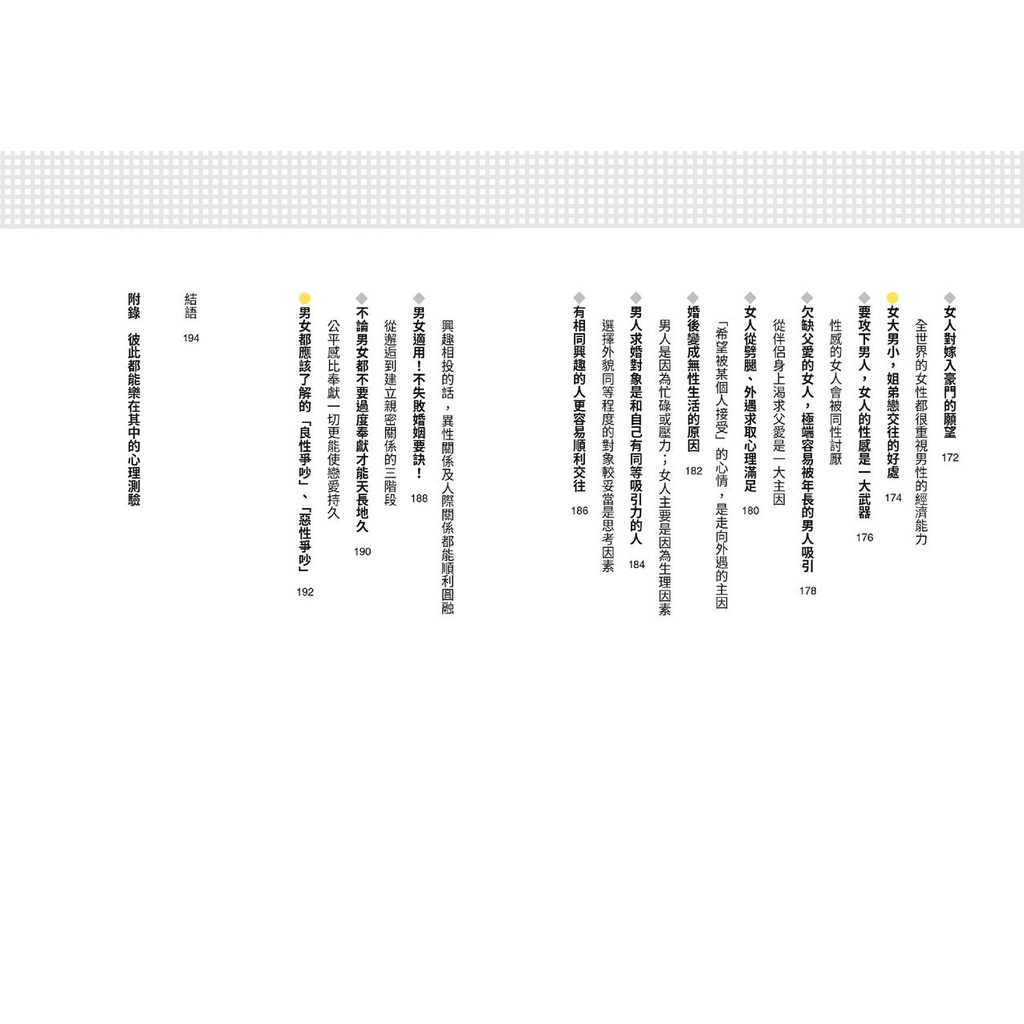 女人對嫁入豪門的願望 172
全世界的女性都很重視男性的經濟能力

女大男小，姐弟戀交往的好處 174
要攻下男人，女人的性感是一大武器 176
性感的女人會被同性討厭

欠缺父愛的女人，極端容易被年長的男人吸引 178
從伴侶身上渴求父愛是一大主因

女人從劈腿、外遇求取心理滿足 180
「希望被某個人接受」的心情，是走向外遇的主因

婚後變成無性生活的原因 182
男人是因為忙碌或壓力；女人主要是因為生理因素

男人求婚對象是和自己有同等吸引力的人 184
選擇外貌同等程度的對象較妥當是思考因素

有相同興趣的人更容易順利交往 186
興趣相投的話，異性關係及人際關係都能順利圓融

男女適用！不失敗婚姻要訣！ 188
從邂逅到建立親密關係的三階段

不論男女都不要過度奉獻才能天長地久 190
公平感比奉獻一切更能使戀愛持久

男女都應該了解的「良性爭吵」、「惡性爭吵」 192

結語 194

附錄 彼此都能樂在其中的心理測驗